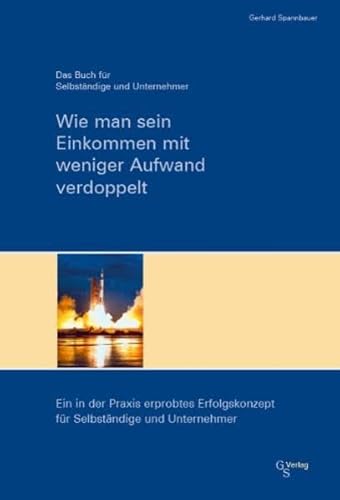 Gerhard Spannbauer

Das Buch für
Selbständige und Unternehmer

Wie man sein Einkommen mit weniger Aufwand verdoppelt

Ein in der Praxis erprobtes Erfolgskonzept für Selbständige und Unternehmer

GS Verlag